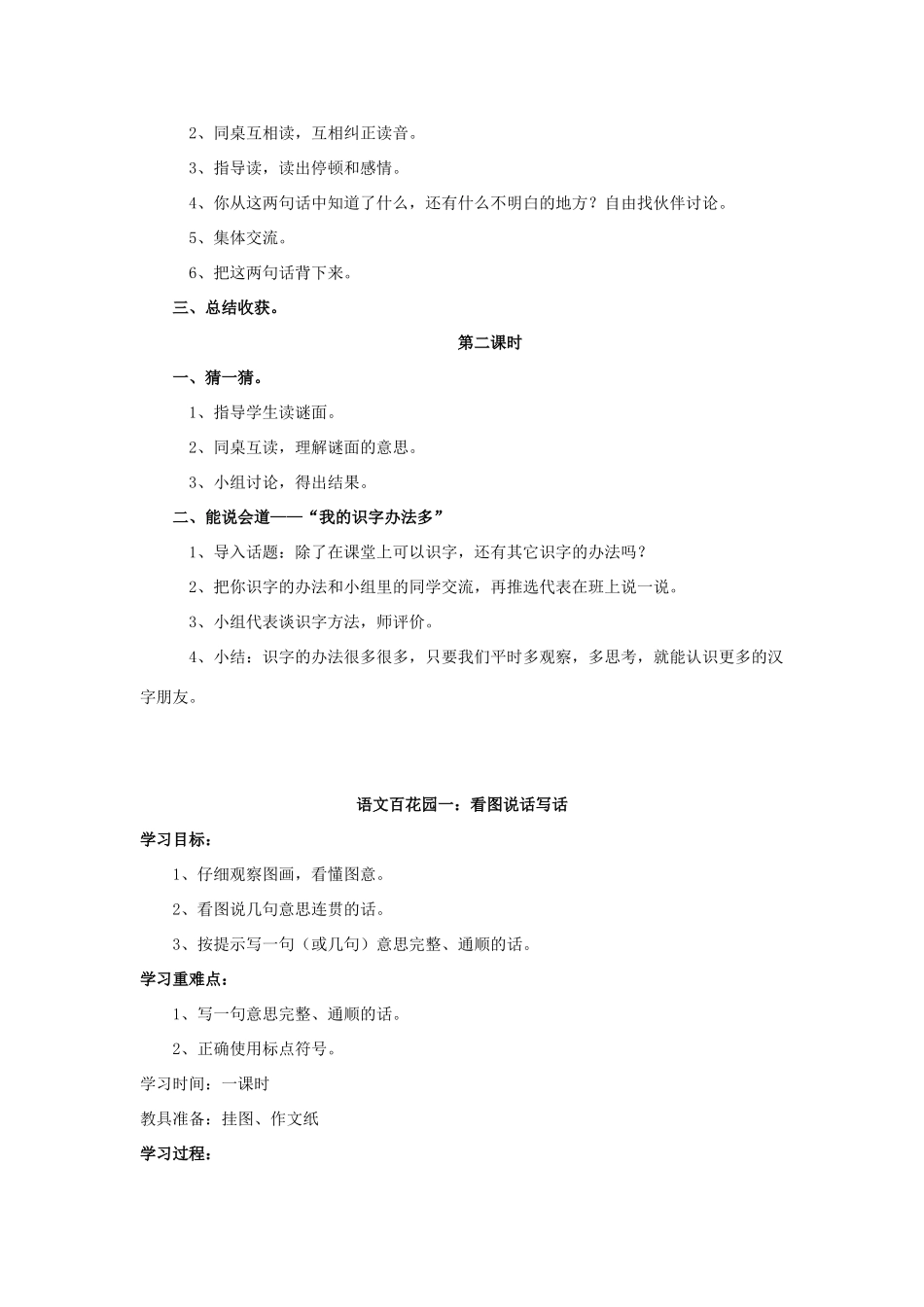 2、同桌互相读，互相纠正读音。

3、指导读，读出停顿和感情。

4、你从这两句话中知道了什么，还有什么不明白的地方？自由找伙伴讨论。

5、集体交流。

6、把这两句话背下来。

三、总结收获。

第二课时

一、猜一猜。

1、指导学生读谜面。

2、同桌互读，理解谜面的意思。

3、小组讨论，得出结果。

二、能说会道——“我的识字办法多”

1、导入话题：除了在课堂上可以识字，还有其它识字的办法吗？

2、把你识字的办法和小组里的同学交流，再推选代表在班上说一说。

3、小组代表谈识字方法，师评价。

4、小结：识字的办法很多很多，只要我们平时多观察，多思考，就能认识更多的汉字朋友。

语文百花园一：看图说话写话

学习目标：

1、仔细观察图画，看懂图意。

2、看图说几句意思连贯的话。

3、按提示写一句（或几句）意思完整、通顺的话。

学习重难点：

1、写一句意思完整、通顺的话。

2、正确使用标点符号。

学习时间：一课时

教具准备：挂图、作文纸

学习过程：